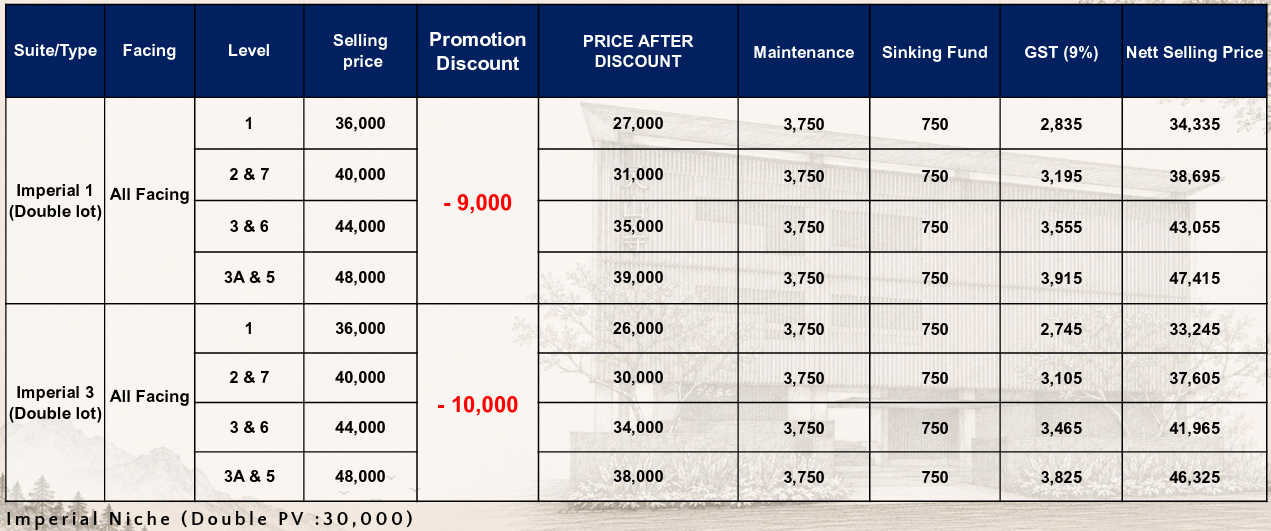 | Suite/Type | Facing | Level | Selling price | Promotion Discount | PRICE AFTER DISCOUNT | Maintenance | Sinking Fund | GST (9%) | Nett Selling Price |
|---|---|---|---|---|---|---|---|---|---|
| Imperial 1 (Double lot) | All Facing | 1 | 36,000 | - 9,000 | 27,000 | 3,750 | 750 | 2,835 | 34,335 |
| | | 2 & 7 | 40,000 | | 31,000 | 3,750 | 750 | 3,195 | 38,695 |
| | | 3 & 6 | 44,000 | | 35,000 | 3,750 | 750 | 3,555 | 43,055 |
| | | 3A & 5 | 48,000 | | 39,000 | 3,750 | 750 | 3,915 | 47,415 |
| Imperial 3 (Double lot) | All Facing | 1 | 36,000 | - 10,000 | 26,000 | 3,750 | 750 | 2,745 | 33,245 |
| | | 2 & 7 | 40,000 | | 30,000 | 3,750 | 750 | 3,105 | 37,605 |
| | | 3 & 6 | 44,000 | | 34,000 | 3,750 | 750 | 3,465 | 41,965 |
| | | 3A & 5 | 48,000 | | 38,000 | 3,750 | 750 | 3,825 | 46,325 |

Imperial Niche (Double PV :30,000)